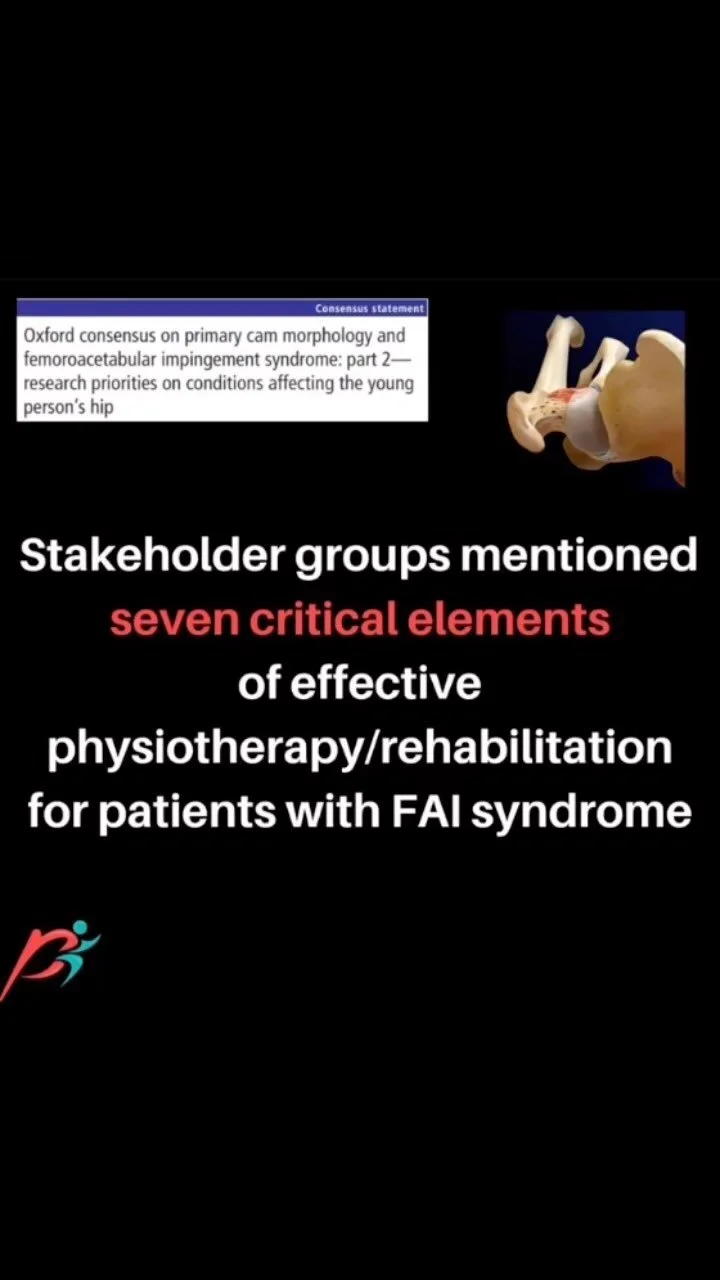 Consensus statement

Oxford consensus on primary cam morphology and femoroacetabular impingement syndrome: part 2—research priorities on conditions affecting the young person's hip

Stakeholder groups mentioned seven critical elements of effective physiotherapy/rehabilitation for patients with FAI syndrome